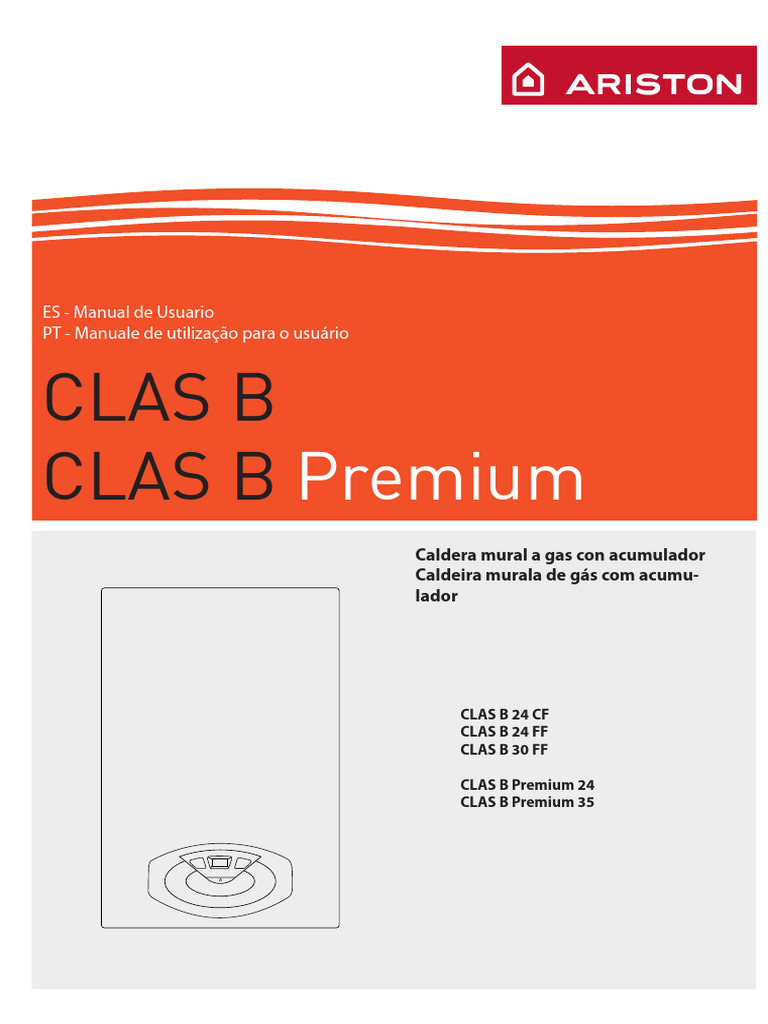 ARISTON

ES - Manual de Usuario
PT - Manuale de utilização para o usuário

CLAS B
CLAS B Premium

Caldera mural a gas con acumulador
Caldeira murala de gás com acumulador

CLAS B 24 CF
CLAS B 24 FF
CLAS B 30 FF

CLAS B Premium 24
CLAS B Premium 35